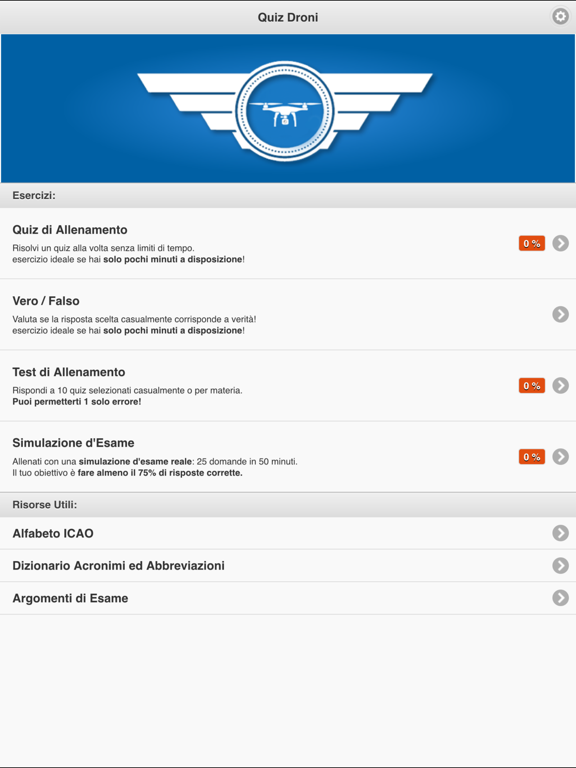 Quiz Droni

Esercizi:

Quiz di Allenamento
Risolvi un quiz alla volta senza limiti di tempo.
esercizio ideale se hai solo pochi minuti a disposizione!
0 %

Vero / Falso
Valuta se la risposta scelta casualmente corrisponde a verità!
esercizio ideale se hai solo pochi minuti a disposizione!

Test di Allenamento
Rispondi a 10 quiz selezionati casualmente o per materia.
Puoi permetterti 1 solo errore!
0 %

Simulazione d'Esame
Allenati con una simulazione d'esame reale: 25 domande in 50 minuti.
Il tuo obiettivo è fare almeno il 75% di risposte corrette.
0 %

Risorse Utili:

Alfabeto ICAO

Dizionario Acronimi ed Abbreviazioni

Argomenti di Esame